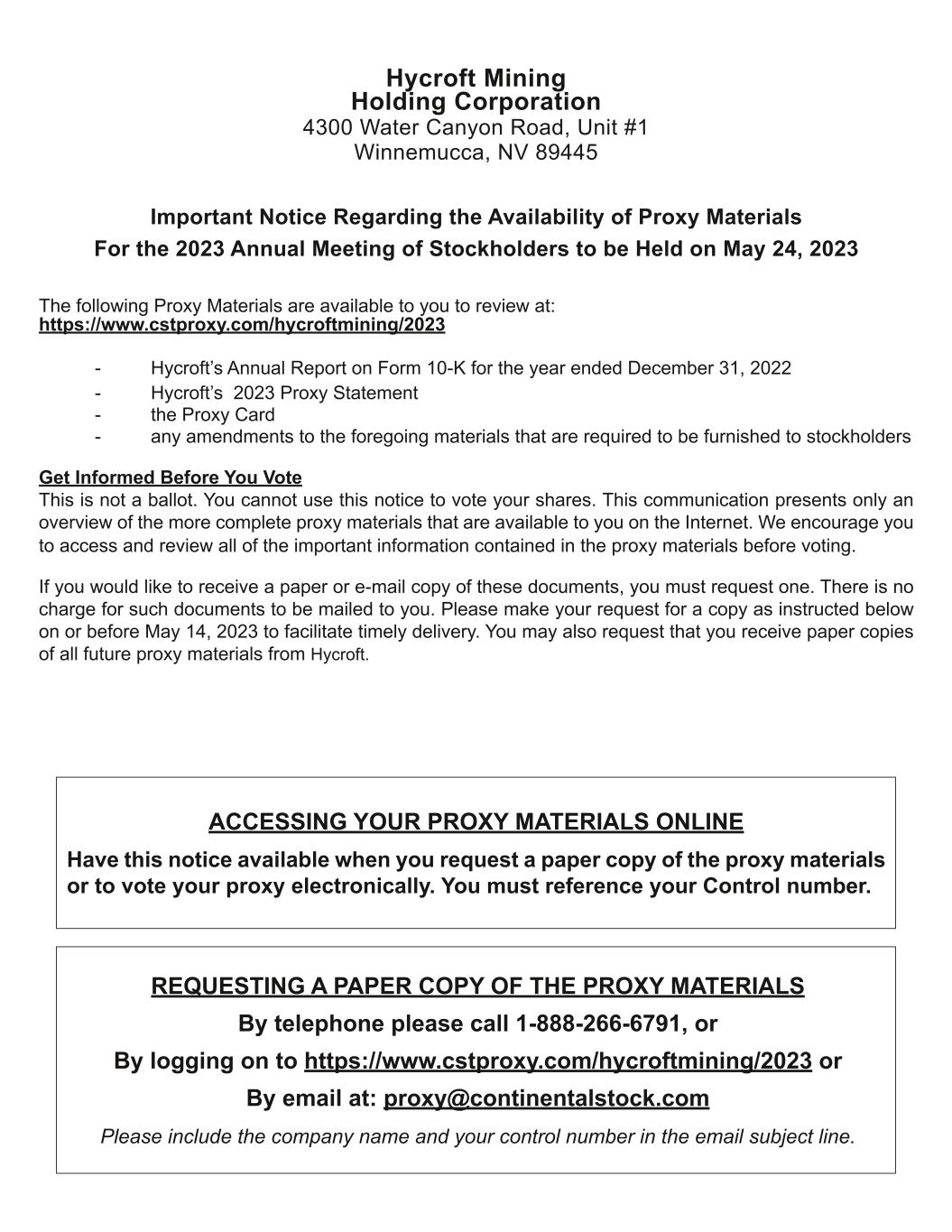 Hycroft Mining
Holding Corporation
4300 Water Canyon Road, Unit #1
Winnemucca, NV 89445

Important Notice Regarding the Availability of Proxy Materials
For the 2023 Annual Meeting of Stockholders to be Held on May 24, 2023

The following Proxy Materials are available to you to review at:
https://www.cstproxy.com/hycroftmining/2023

- Hycroft's Annual Report on Form 10-K for the year ended December 31, 2022
- Hycroft's 2023 Proxy Statement
- the Proxy Card
- any amendments to the foregoing materials that are required to be furnished to stockholders

Get Informed Before You Vote
This is not a ballot. You cannot use this notice to vote your shares. This communication presents only an overview of the more complete proxy materials that are available to you on the Internet. We encourage you to access and review all of the important information contained in the proxy materials before voting.

If you would like to receive a paper or e-mail copy of these documents, you must request one. There is no charge for such documents to be mailed to you. Please make your request for a copy as instructed below on or before May 14, 2023 to facilitate timely delivery. You may also request that you receive paper copies of all future proxy materials from Hycroft.

ACCESSING YOUR PROXY MATERIALS ONLINE
Have this notice available when you request a paper copy of the proxy materials or to vote your proxy electronically. You must reference your Control number.

REQUESTING A PAPER COPY OF THE PROXY MATERIALS
By telephone please call 1-888-266-6791, or
By logging on to https://www.cstproxy.com/hycroftmining/2023 or
By email at: proxy@continentalstock.com
Please include the company name and your control number in the email subject line.